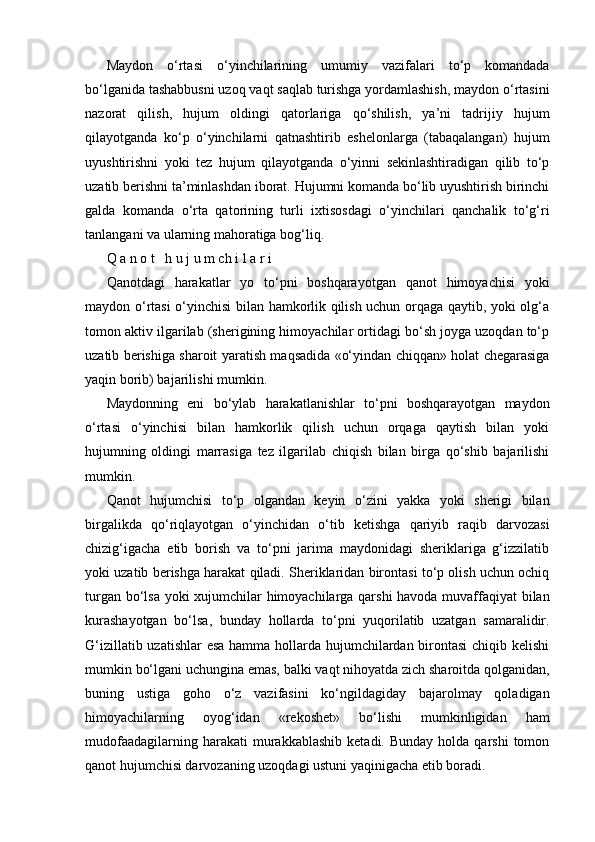 Maydon o‘rtasi o‘yinchilarining umumiy vazifalari to‘p komandada bo‘lganida tashabbusni uzoq vaqt saqlab turishga yordamlashish, maydon o‘rtasini nazorat qilish, hujum oldingi qatorlariga qo‘shilish, ya’ni tadrijiy hujum qilayotganda ko‘p o‘yinchilarni qatnashtirib eshelonlarga (tabaqalangan) hujum uyushtirishni yoki tez hujum qilayotganda o‘yinni sekinlashtiradigan qilib to‘p uzatib berishni ta’minlashdan iborat. Hujumni komanda bo‘lib uyushtirish birinchi galda komanda o‘rta qatorining turli ixtisosdagi o‘yinchilari qanchalik to‘g‘ri tanlangani va ularning mahoratiga bog‘liq.

Q a n o t   h u j u m ch i l a r i

Qanotdagi harakatlar yo to‘pni boshqarayotgan qanot himoyachisi yoki maydon o‘rtasi o‘yinchisi bilan hamkorlik qilish uchun orqaga qaytib, yoki olg‘a tomon aktiv ilgarilab (sherigining himoyachilar ortidagi bo‘sh joyga uzoqdan to‘p uzatib berishiga sharoit yaratish maqsadida «o‘yindan chiqqan» holat chegarasiga yaqin borib) bajarilishi mumkin.

Maydonning eni bo‘ylab harakatlanishlar to‘pni boshqarayotgan maydon o‘rtasi o‘yinchisi bilan hamkorlik qilish uchun orqaga qaytish bilan yoki hujumning oldingi marrasiga tez ilgarilab chiqish bilan birga qo‘shib bajarilishi mumkin.

Qanot hujumchisi to‘p olgandan keyin o‘zini yakka yoki sherigi bilan birgalikda qo‘riqlayotgan o‘yinchidan o‘tib ketishga qariyib raqib darvozasi chizig‘igacha etib borish va to‘pni jarima maydonidagi sheriklariga g‘izzilatib yoki uzatib berishga harakat qiladi. Sheriklaridan birontasi to‘p olish uchun ochiq turgan bo‘lsa yoki xujumchilar himoyachilarga qarshi havoda muvaffaqiyat bilan kurashayotgan bo‘lsa, bunday hollarda to‘pni yuqorilatib uzatgan samaralidir. G‘izillatib uzatishlar esa hamma hollarda hujumchilardan birontasi chiqib kelishi mumkin bo‘lgani uchungina emas, balki vaqt nihoyatda zich sharoitda qolganidan, buning ustiga goho o‘z vazifasini ko‘ngildagiday bajarolmay qoladigan himoyachilarning oyog‘idan «rekoshet» bo‘lishi mumkinligidan ham mudofaadagilarning harakati murakkablashib ketadi. Bunday holda qarshi tomon qanot hujumchisi darvozaning uzoqdagi ustuni yaqinigacha etib boradi.